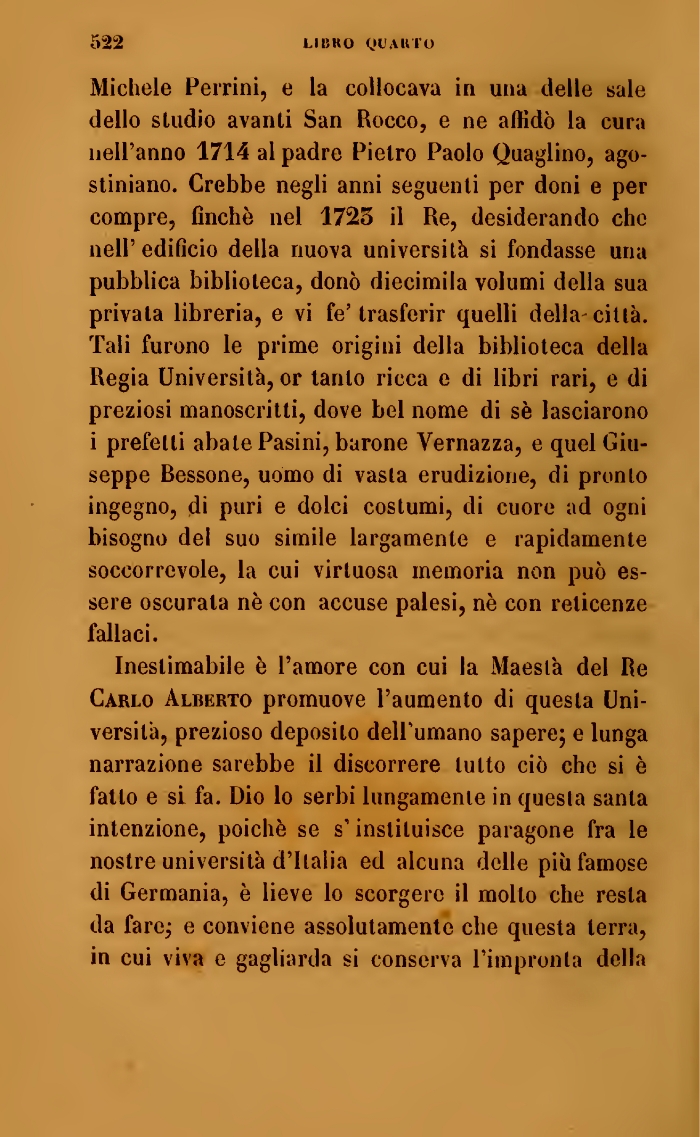 522 LIBRO QUARTO

Michele Perrini, e la collocava in una delle sale dello studio avanti San Rocco, e ne affidò la cura nell'anno 1714 al padre Pietro Paolo Quaglino, agostiniano. Crebbe negli anni seguenti per doni e per compre, finchè nel 1723 il Re, desiderando che nell' edificio della nuova università si fondasse una pubblica biblioteca, donò diecimila volumi della sua privata libreria, e vi fe' trasferir quelli della città. Tali furono le prime origini della biblioteca della Regia Università, or tanto ricca e di libri rari, e di preziosi manoscritti, dove bel nome di sè lasciarono i prefetti abate Pasini, barone Vernazza, e quel Giuseppe Bessone, uomo di vasta erudizione, di pronto ingegno, di puri e dolci costumi, di cuore ad ogni bisogno del suo simile largamente e rapidamente soccorrevole, la cui virtuosa memoria non può essere oscurata nè con accuse palesi, nè con reticenze fallaci.

Inestimabile è l'amore con cui la Maestà del Re Carlo Alberto promuove l'aumento di questa Università, prezioso deposito dell'umano sapere; e lunga narrazione sarebbe il discorrere tutto ciò che si è fatto e si fa. Dio lo serbi lungamente in questa santa intenzione, poichè se s' instituisce paragone fra le nostre università d'Italia ed alcuna delle più famose di Germania, è lieve lo scorgere il molto che resta da fare; e conviene assolutamente che questa terra, in cui viva e gagliarda si conserva l'impronta della